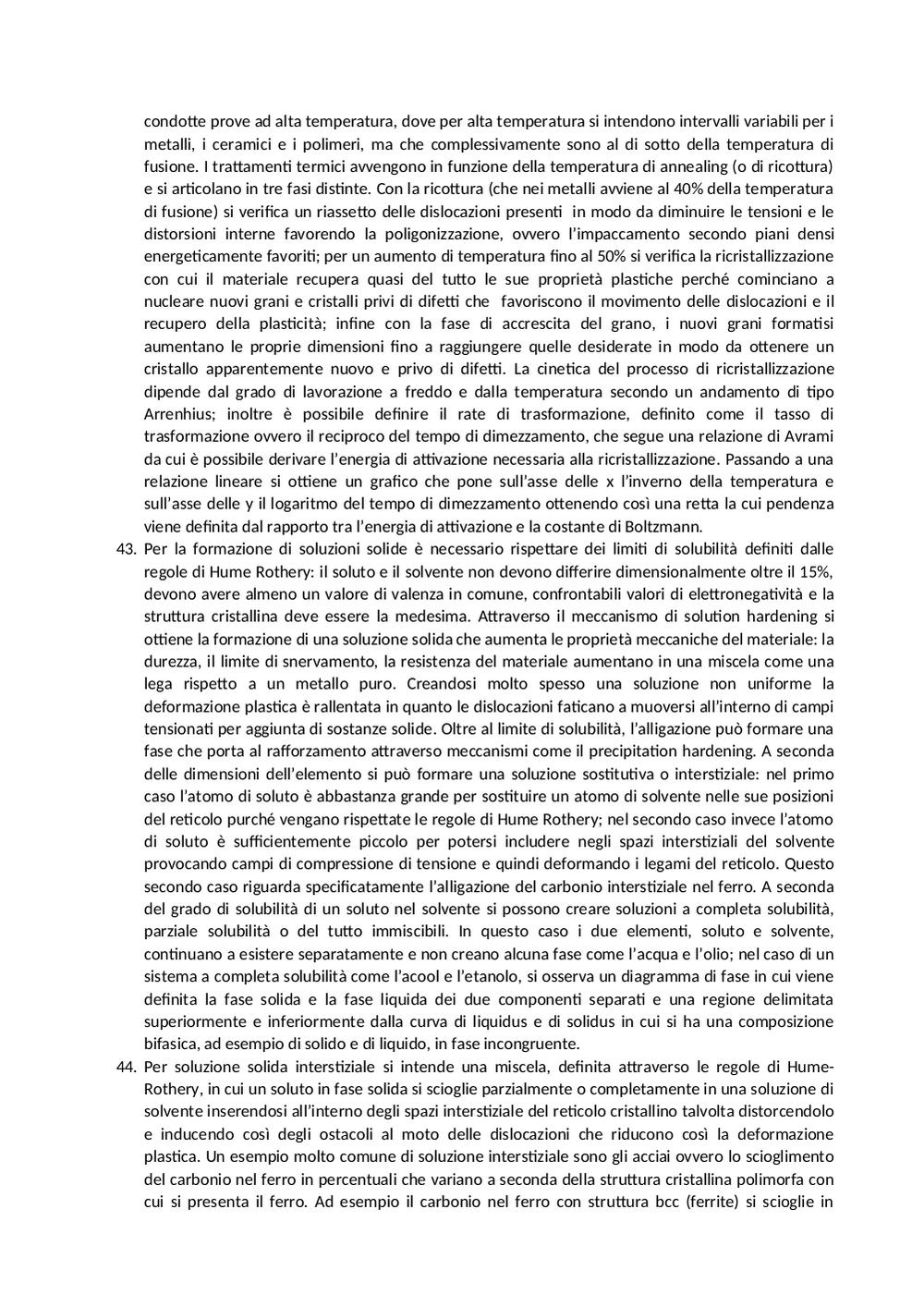 condotte prove ad alta temperatura, dove per alta temperatura si intendono intervalli variabili per i metalli, i ceramici e i polimeri, ma che complessivamente sono al di sotto della temperatura di fusione. I trattamenti termici avvengono in funzione della temperatura di annealing (o di ricottura) e si articolano in tre fasi distinte. Con la ricottura (che nei metalli avviene al 40% della temperatura di fusione) si verifica un riassetto delle dislocazioni presenti in modo da diminuire le tensioni e le distorsioni interne favorendo la poligonizzazione, ovvero l'impaccamento secondo piani densi energeticamente favoriti; per un aumento di temperatura fino al 50% si verifica la ricristallizzazione con cui il materiale recupera quasi del tutto le sue proprietà plastiche perché cominciano a nucleare nuovi grani e cristalli privi di difetti che favoriscono il movimento delle dislocazioni e il recupero della plasticità; infine con la fase di accrescita del grano, i nuovi grani formatisi aumentano le proprie dimensioni fino a raggiungere quelle desiderate in modo da ottenere un cristallo apparentemente nuovo e privo di difetti. La cinetica del processo di ricristallizzazione dipende dal grado di lavorazione a freddo e dalla temperatura secondo un andamento di tipo Arrenhius; inoltre è possibile definire il rate di trasformazione, definito come il tasso di trasformazione ovvero il reciproco del tempo di dimezzamento, che segue una relazione di Avrami da cui è possibile derivare l'energia di attivazione necessaria alla ricristallizzazione. Passando a una relazione lineare si ottiene un grafico che pone sull'asse delle x l'inverno della temperatura e sull'asse delle y il logaritmo del tempo di dimezzamento ottenendo così una retta la cui pendenza viene definita dal rapporto tra l'energia di attivazione e la costante di Boltzmann.

43. Per la formazione di soluzioni solide è necessario rispettare dei limiti di solubilità definiti dalle regole di Hume Rothery: il soluto e il solvente non devono differire dimensionalmente oltre il 15%, devono avere almeno un valore di valenza in comune, confrontabili valori di elettronegatività e la struttura cristallina deve essere la medesima. Attraverso il meccanismo di solution hardening si ottiene la formazione di una soluzione solida che aumenta le proprietà meccaniche del materiale: la durezza, il limite di snervamento, la resistenza del materiale aumentano in una miscela come una lega rispetto a un metallo puro. Creandosi molto spesso una soluzione non uniforme la deformazione plastica è rallentata in quanto le dislocazioni faticano a muoversi all'interno di campi tensionati per aggiunta di sostanze solide. Oltre al limite di solubilità, l'alligazione può formare una fase che porta al rafforzamento attraverso meccanismi come il precipitation hardening. A seconda delle dimensioni dell'elemento si può formare una soluzione sostitutiva o interstiziale: nel primo caso l'atomo di soluto è abbastanza grande per sostituire un atomo di solvente nelle sue posizioni del reticolo purché vengano rispettate le regole di Hume Rothery; nel secondo caso invece l'atomo di soluto è sufficientemente piccolo per potersi includere negli spazi interstiziali del solvente provocando campi di compressione di tensione e quindi deformando i legami del reticolo. Questo secondo caso riguarda specificatamente l'alligazione del carbonio interstiziale nel ferro. A seconda del grado di solubilità di un soluto nel solvente si possono creare soluzioni a completa solubilità, parziale solubilità o del tutto immiscibili. In questo caso i due elementi, soluto e solvente, continuano a esistere separatamente e non creano alcuna fase come l'acqua e l'olio; nel caso di un sistema a completa solubilità come l'acool e l'etanolo, si osserva un diagramma di fase in cui viene definita la fase solida e la fase liquida dei due componenti separati e una regione delimitata superiormente e inferiormente dalla curva di liquidus e di solidus in cui si ha una composizione bifasica, ad esempio di solido e di liquido, in fase incongruente.

44. Per soluzione solida interstiziale si intende una miscela, definita attraverso le regole di Hume-Rothery, in cui un soluto in fase solida si scioglie parzialmente o completamente in una soluzione di solvente inserendosi all'interno degli spazi interstiziale del reticolo cristallino talvolta distorcendolo e inducendo così degli ostacoli al moto delle dislocazioni che riducono così la deformazione plastica. Un esempio molto comune di soluzione interstiziale sono gli acciai ovvero lo scioglimento del carbonio nel ferro in percentuali che variano a seconda della struttura cristallina polimorfa con cui si presenta il ferro. Ad esempio il carbonio nel ferro con struttura bcc (ferrite) si scioglie in